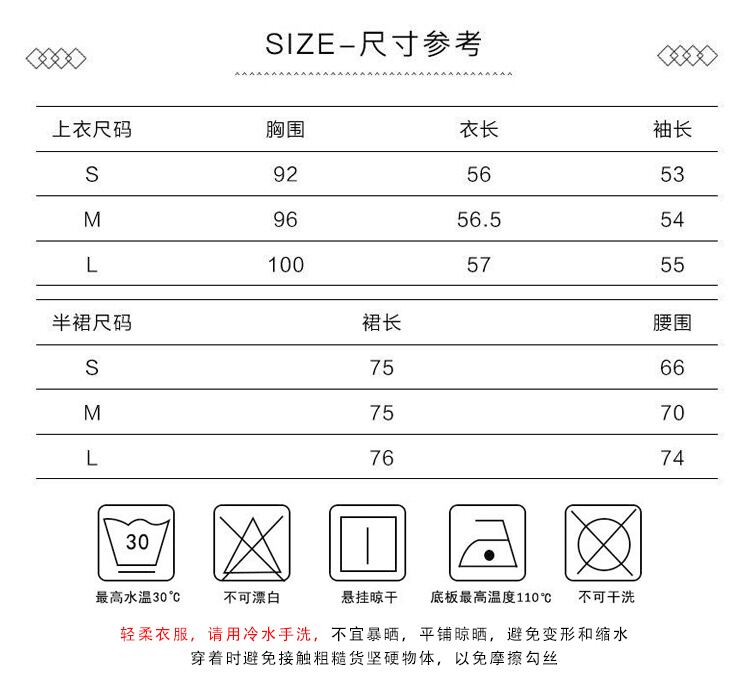 SIZE-尺寸参考

| 上衣尺码 | 胸围 | 衣长 | 袖长 |
|---|---|---|---|
| S | 92 | 56 | 53 |
| M | 96 | 56.5 | 54 |
| L | 100 | 57 | 55 |

| 半裙尺码 | 裙长 | 腰围 |
|---|---|---|
| S | 75 | 66 |
| M | 75 | 70 |
| L | 76 | 74 |

30

最高水温30℃ 不可漂白 悬挂晾干 底板最高温度110℃ 不可干洗

轻柔衣服，请用冷水手洗，不宜暴晒，平铺晾晒，避免变形和缩水
穿着时避免接触粗糙货坚硬物体，以免摩擦勾丝